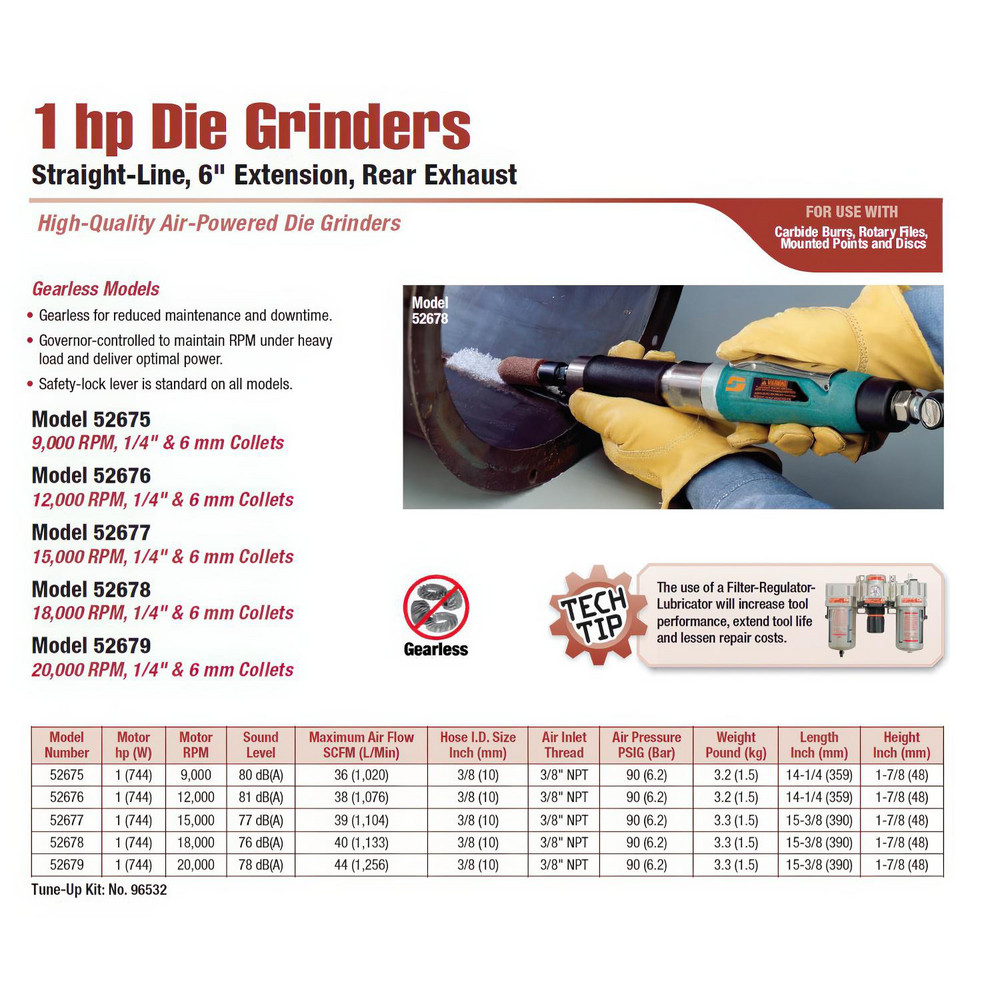 1 hp Die Grinders
Straight-Line, 6" Extension, Rear Exhaust

High-Quality Air-Powered Die Grinders

FOR USE WITH
Carbide Burrs, Rotary Files, Mounted Points and Discs

Gearless Models
• Gearless for reduced maintenance and downtime.
• Governor-controlled to maintain RPM under heavy load and deliver optimal power.
• Safety-lock lever is standard on all models.

Model 52675
9,000 RPM, 1/4" & 6 mm Collets
Model 52676
12,000 RPM, 1/4" & 6 mm Collets
Model 52677
15,000 RPM, 1/4" & 6 mm Collets
Model 52678
18,000 RPM, 1/4" & 6 mm Collets
Model 52679
20,000 RPM, 1/4" & 6 mm Collets

Model
52678

Gearless

TECH TIP
The use of a Filter-Regulator-Lubricator will increase tool performance, extend tool life and lessen repair costs.

| Model Number | Motor hp (W) | Motor RPM | Sound Level | Maximum Air Flow SCFM (L/Min) | Hose I.D. Size Inch (mm) | Air Inlet Thread | Air Pressure PSIG (Bar) | Weight Pound (kg) | Length Inch (mm) | Height Inch (mm) |
|---|---|---|---|---|---|---|---|---|---|---|
| 52675 | 1 (744) | 9,000 | 80 dB(A) | 36 (1,020) | 3/8 (10) | 3/8" NPT | 90 (6.2) | 3.2 (1.5) | 14-1/4 (359) | 1-7/8 (48) |
| 52676 | 1 (744) | 12,000 | 81 dB(A) | 38 (1,076) | 3/8 (10) | 3/8" NPT | 90 (6.2) | 3.2 (1.5) | 14-1/4 (359) | 1-7/8 (48) |
| 52677 | 1 (744) | 15,000 | 77 dB(A) | 39 (1,104) | 3/8 (10) | 3/8" NPT | 90 (6.2) | 3.3 (1.5) | 15-3/8 (390) | 1-7/8 (48) |
| 52678 | 1 (744) | 18,000 | 76 dB(A) | 40 (1,133) | 3/8 (10) | 3/8" NPT | 90 (6.2) | 3.3 (1.5) | 15-3/8 (390) | 1-7/8 (48) |
| 52679 | 1 (744) | 20,000 | 78 dB(A) | 44 (1,256) | 3/8 (10) | 3/8" NPT | 90 (6.2) | 3.3 (1.5) | 15-3/8 (390) | 1-7/8 (48) |

Tune-Up Kit: No. 96532